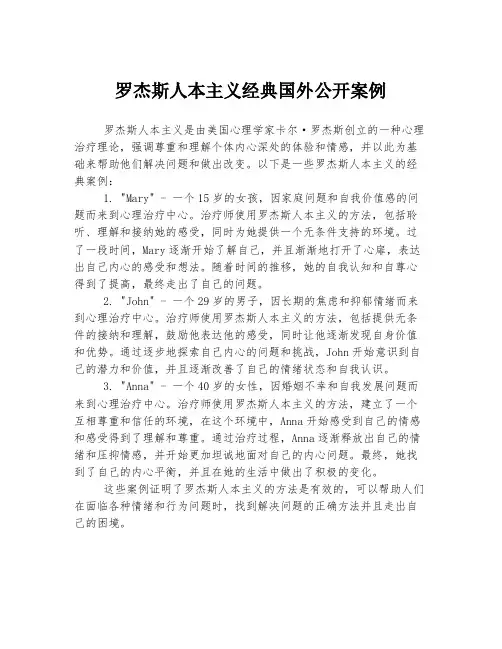 罗杰斯人本主义经典国外公开案例

罗杰斯人本主义是由美国心理学家卡尔·罗杰斯创立的一种心理治疗理论，强调尊重和理解个体内心深处的体验和情感，并以此为基础来帮助他们解决问题和做出改变。以下是一些罗杰斯人本主义的经典案例：

1. "Mary" - 一个15岁的女孩，因家庭问题和自我价值感的问题而来到心理治疗中心。治疗师使用罗杰斯人本主义的方法，包括聆听、理解和接纳她的感受，同时为她提供一个无条件支持的环境。过了一段时间，Mary逐渐开始了解自己，并且渐渐地打开了心扉，表达出自己内心的感受和想法。随着时间的推移，她的自我认知和自尊心得到了提高，最终走出了自己的问题。

2. "John" - 一个29岁的男子，因长期的焦虑和抑郁情绪而来到心理治疗中心。治疗师使用罗杰斯人本主义的方法，包括提供无条件的接纳和理解，鼓励他表达他的感受，同时让他逐渐发现自身价值和优势。通过逐步地探索自己内心的问题和挑战，John开始意识到自己的潜力和价值，并且逐渐改善了自己的情绪状态和自我认识。

3. "Anna" - 一个40岁的女性，因婚姻不幸和自我发展问题而来到心理治疗中心。治疗师使用罗杰斯人本主义的方法，建立了一个互相尊重和信任的环境，在这个环境中，Anna开始感受到自己的情感和感受得到了理解和尊重。通过治疗过程，Anna逐渐释放出自己的情绪和压抑情感，并开始更加坦诚地面对自己的内心问题。最终，她找到了自己的内心平衡，并且在她的生活中做出了积极的变化。

这些案例证明了罗杰斯人本主义的方法是有效的，可以帮助人们在面临各种情绪和行为问题时，找到解决问题的正确方法并且走出自己的困境。